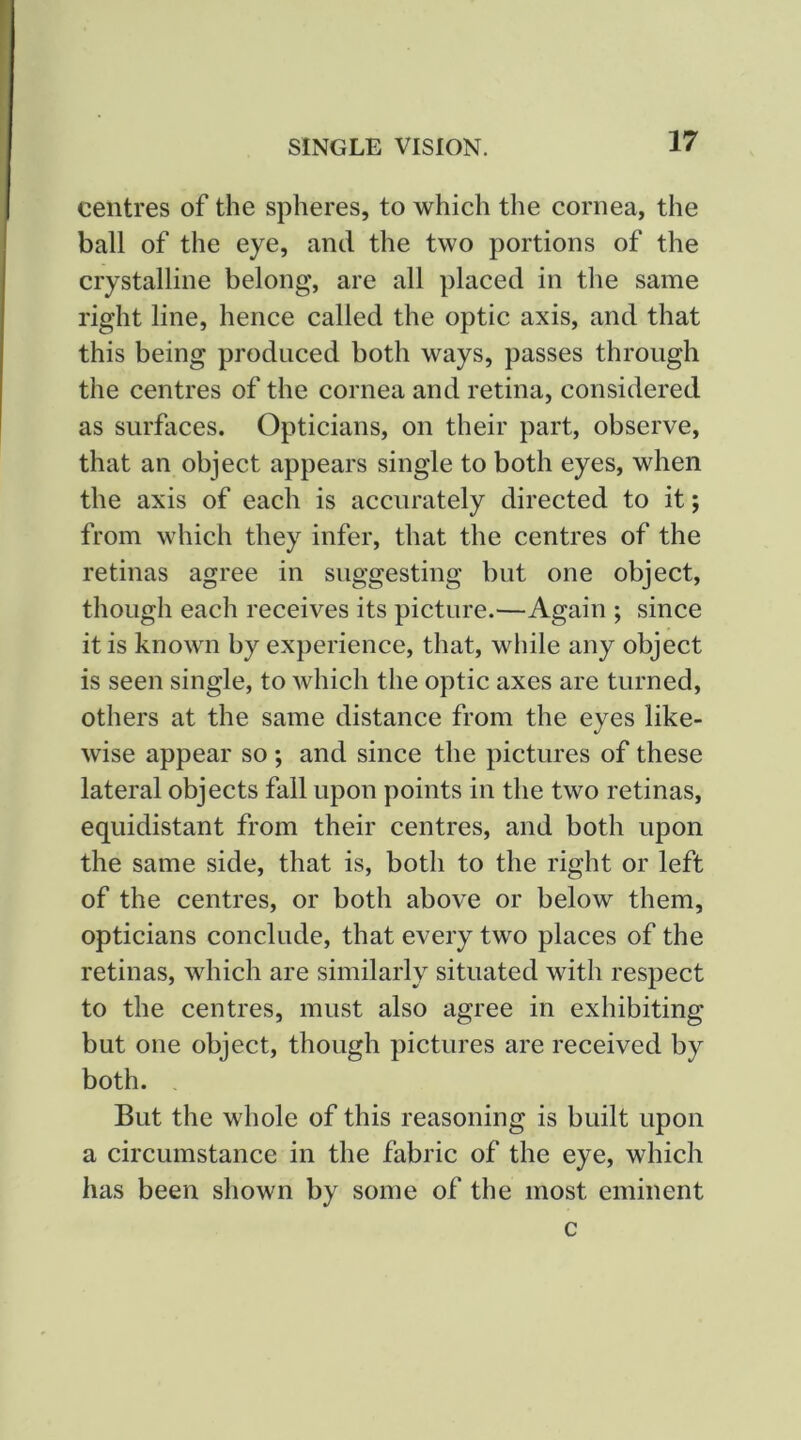 SINGLE VISION. 17

centres of the spheres, to which the cornea, the ball of the eye, and the two portions of the crystalline belong, are all placed in the same right line, hence called the optic axis, and that this being produced both ways, passes through the centres of the cornea and retina, considered as surfaces. Opticians, on their part, observe, that an object appears single to both eyes, when the axis of each is accurately directed to it; from which they infer, that the centres of the retinas agree in suggesting but one object, though each receives its picture.—Again ; since it is known by experience, that, while any object is seen single, to which the optic axes are turned, others at the same distance from the eyes likewise appear so ; and since the pictures of these lateral objects fall upon points in the two retinas, equidistant from their centres, and both upon the same side, that is, both to the right or left of the centres, or both above or below them, opticians conclude, that every two places of the retinas, which are similarly situated with respect to the centres, must also agree in exhibiting but one object, though pictures are received by both.

But the whole of this reasoning is built upon a circumstance in the fabric of the eye, which has been shown by some of the most eminent

C